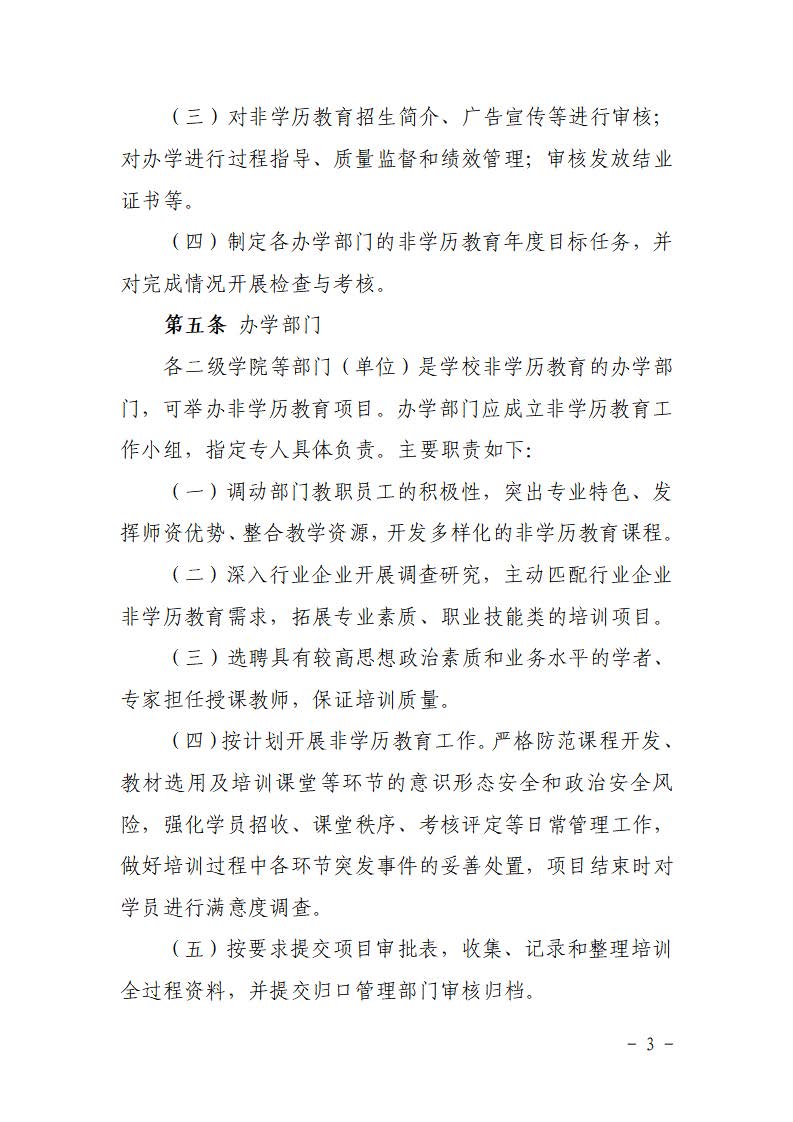 （三）对非学历教育招生简介、广告宣传等进行审核；对办学进行过程指导、质量监督和绩效管理；审核发放结业证书等。

（四）制定各办学部门的非学历教育年度目标任务，并对完成情况开展检查与考核。

第五条 办学部门

各二级学院等部门（单位）是学校非学历教育的办学部门，可举办非学历教育项目。办学部门应成立非学历教育工作小组，指定专人具体负责。主要职责如下：

（一）调动部门教职员工的积极性，突出专业特色、发挥师资优势、整合教学资源，开发多样化的非学历教育课程。

（二）深入行业企业开展调查研究，主动匹配行业企业非学历教育需求，拓展专业素质、职业技能类的培训项目。

（三）选聘具有较高思想政治素质和业务水平的学者、专家担任授课教师，保证培训质量。

（四）按计划开展非学历教育工作。严格防范课程开发、教材选用及培训课堂等环节的意识形态安全和政治安全风险，强化学员招收、课堂秩序、考核评定等日常管理工作，做好培训过程中各环节突发事件的妥善处置，项目结束时对学员进行满意度调查。

（五）按要求提交项目审批表，收集、记录和整理培训全过程资料，并提交归口管理部门审核归档。

－ 3 －